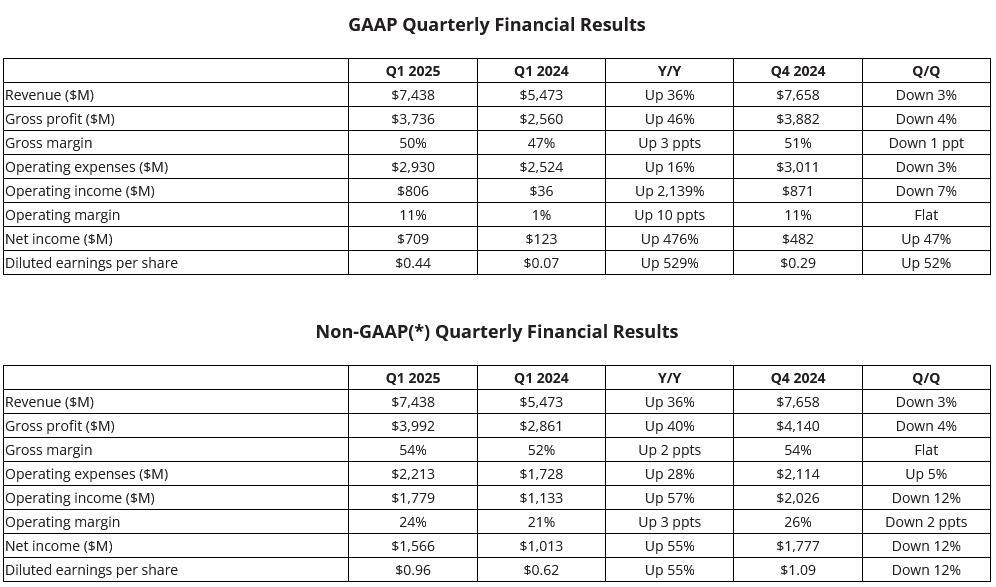 GAAP Quarterly Financial Results

| | Q1 2025 | Q1 2024 | Y/Y | Q4 2024 | Q/Q |
|---|---|---|---|---|---|
| Revenue ($M) | $7,438 | $5,473 | Up 36% | $7,658 | Down 3% |
| Gross profit ($M) | $3,736 | $2,560 | Up 46% | $3,882 | Down 4% |
| Gross margin | 50% | 47% | Up 3 ppts | 51% | Down 1 ppt |
| Operating expenses ($M) | $2,930 | $2,524 | Up 16% | $3,011 | Down 3% |
| Operating income ($M) | $806 | $36 | Up 2,139% | $871 | Down 7% |
| Operating margin | 11% | 1% | Up 10 ppts | 11% | Flat |
| Net income ($M) | $709 | $123 | Up 476% | $482 | Up 47% |
| Diluted earnings per share | $0.44 | $0.07 | Up 529% | $0.29 | Up 52% |

Non-GAAP(*) Quarterly Financial Results

| | Q1 2025 | Q1 2024 | Y/Y | Q4 2024 | Q/Q |
|---|---|---|---|---|---|
| Revenue ($M) | $7,438 | $5,473 | Up 36% | $7,658 | Down 3% |
| Gross profit ($M) | $3,992 | $2,861 | Up 40% | $4,140 | Down 4% |
| Gross margin | 54% | 52% | Up 2 ppts | 54% | Flat |
| Operating expenses ($M) | $2,213 | $1,728 | Up 28% | $2,114 | Up 5% |
| Operating income ($M) | $1,779 | $1,133 | Up 57% | $2,026 | Down 12% |
| Operating margin | 24% | 21% | Up 3 ppts | 26% | Down 2 ppts |
| Net income ($M) | $1,566 | $1,013 | Up 55% | $1,777 | Down 12% |
| Diluted earnings per share | $0.96 | $0.62 | Up 55% | $1.09 | Down 12% |